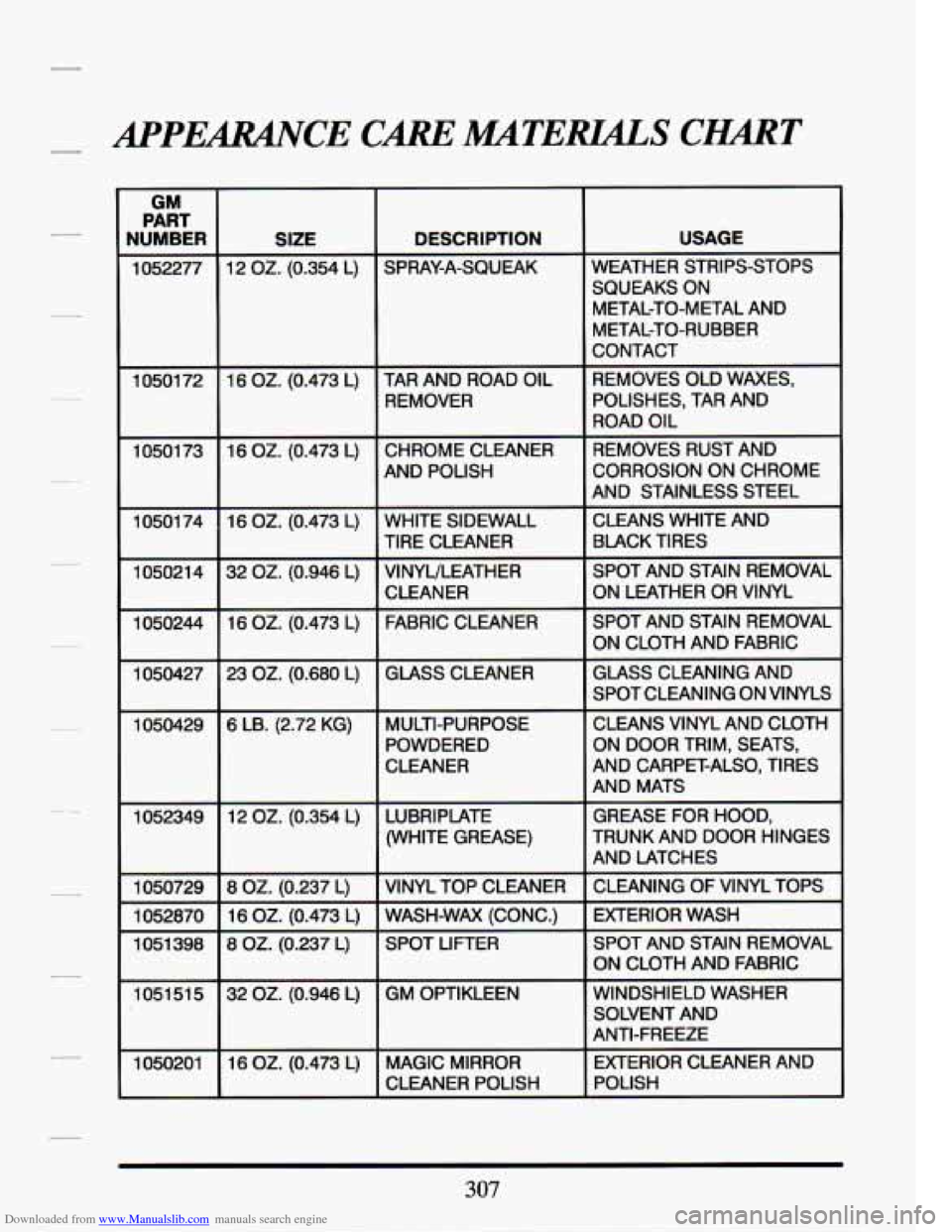 APPEARANCE CARE MATERIALS CHART

| GM PART NUMBER | SIZE | DESCRIPTION | USAGE |
|---|---|---|---|
| 1052277 | 12 OZ. (0.354 L) | SPRAY-A-SQUEAK | WEATHER STRIPS-STOPS SQUEAKS ON METAL-TO-METAL AND METAL-TO-RUBBER CONTACT |
| 1050172 | 16 OZ. (0.473 L) | TAR AND ROAD OIL REMOVER | REMOVES OLD WAXES, POLISHES, TAR AND ROAD OIL |
| 1050173 | 16 OZ. (0.473 L) | CHROME CLEANER AND POLISH | REMOVES RUST AND CORROSION ON CHROME AND STAINLESS STEEL |
| 1050174 | 16 OZ. (0.473 L) | WHITE SIDEWALL TIRE CLEANER | CLEANS WHITE AND BLACK TIRES |
| 1050214 | 32 OZ. (0.946 L) | VINYL/LEATHER CLEANER | SPOT AND STAIN REMOVAL ON LEATHER OR VINYL |
| 1050244 | 16 OZ. (0.473 L) | FABRIC CLEANER | SPOT AND STAIN REMOVAL ON CLOTH AND FABRIC |
| 1050427 | 23 OZ. (0.680 L) | GLASS CLEANER | GLASS CLEANING AND SPOT CLEANING ON VINYLS |
| 1050429 | 6 LB. (2.72 KG) | MULTI-PURPOSE POWDERED CLEANER | CLEANS VINYL AND CLOTH ON DOOR TRIM, SEATS, AND CARPET-ALSO, TIRES AND MATS |
| 1052349 | 12 OZ. (0.354 L) | LUBRIPLATE (WHITE GREASE) | GREASE FOR HOOD, TRUNK AND DOOR HINGES AND LATCHES |
| 1050729 | 8 OZ. (0.237 L) | VINYL TOP CLEANER | CLEANING OF VINYL TOPS |
| 1052870 | 16 OZ. (0.473 L) | WASH-WAX (CONC.) | EXTERIOR WASH |
| 1051398 | 8 OZ. (0.237 L) | SPOT LIFTER | SPOT AND STAIN REMOVAL ON CLOTH AND FABRIC |
| 1051515 | 32 OZ. (0.946 L) | GM OPTIKLEEN | WINDSHIELD WASHER SOLVENT AND ANTI-FREEZE |
| 1050201 | 16 OZ. (0.473 L) | MAGIC MIRROR CLEANER POLISH | EXTERIOR CLEANER AND POLISH |

307

Downloaded from www.Manualslib.com manuals search engine
carmanualsonline.info